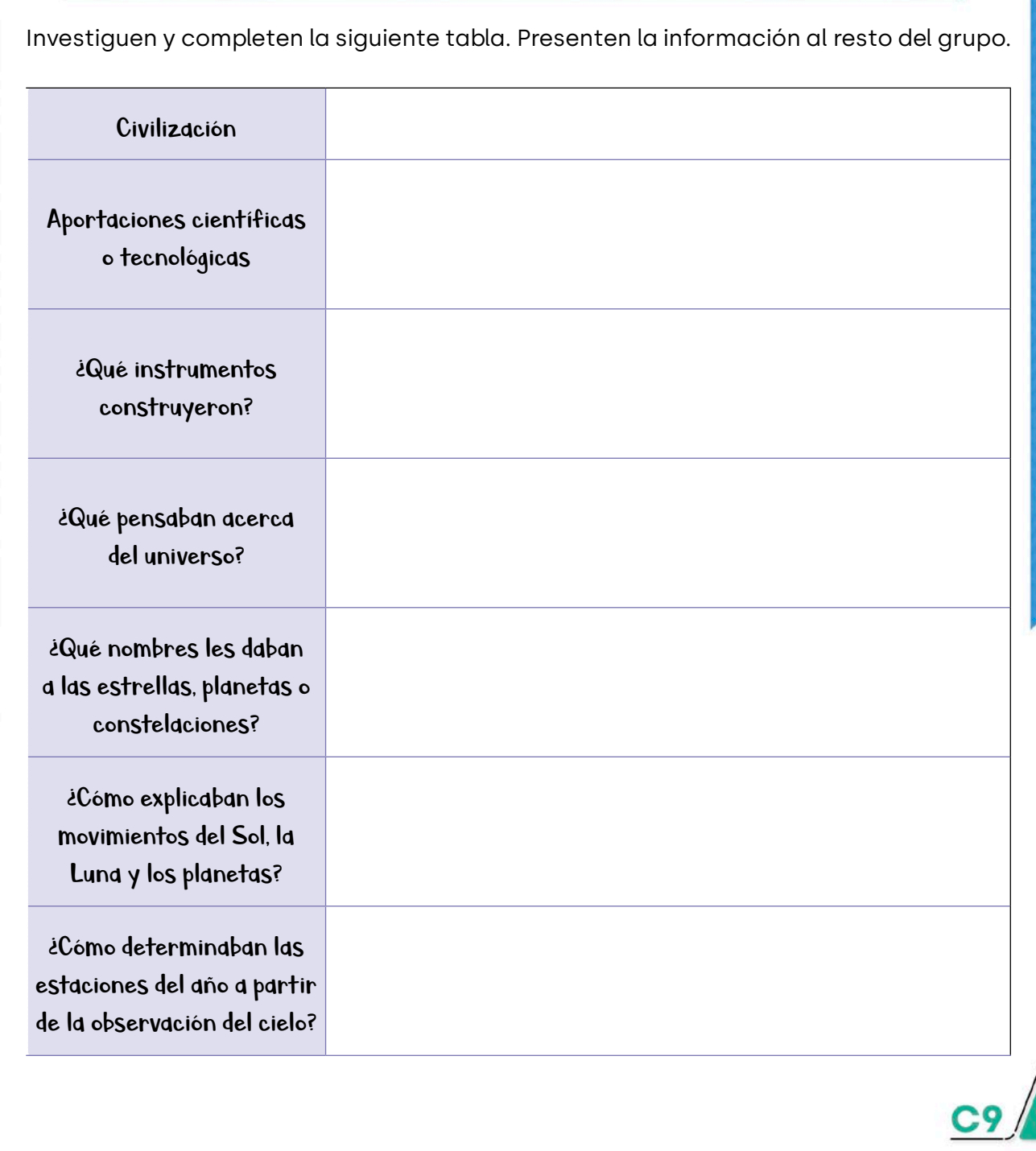 Investiguen y completen la siguiente tabla. Presenten la información al resto del grupo.

| Civilización | |
|---|---|
| Aportaciones científicas o tecnológicas | |
| ¿Qué instrumentos construyeron? | |
| ¿Qué pensaban acerca del universo? | |
| ¿Qué nombres les daban a las estrellas, planetas o constelaciones? | |
| ¿Cómo explicaban los movimientos del Sol, la Luna y los planetas? | |
| ¿Cómo determinaban las estaciones del año a partir de la observación del cielo? | |

C9